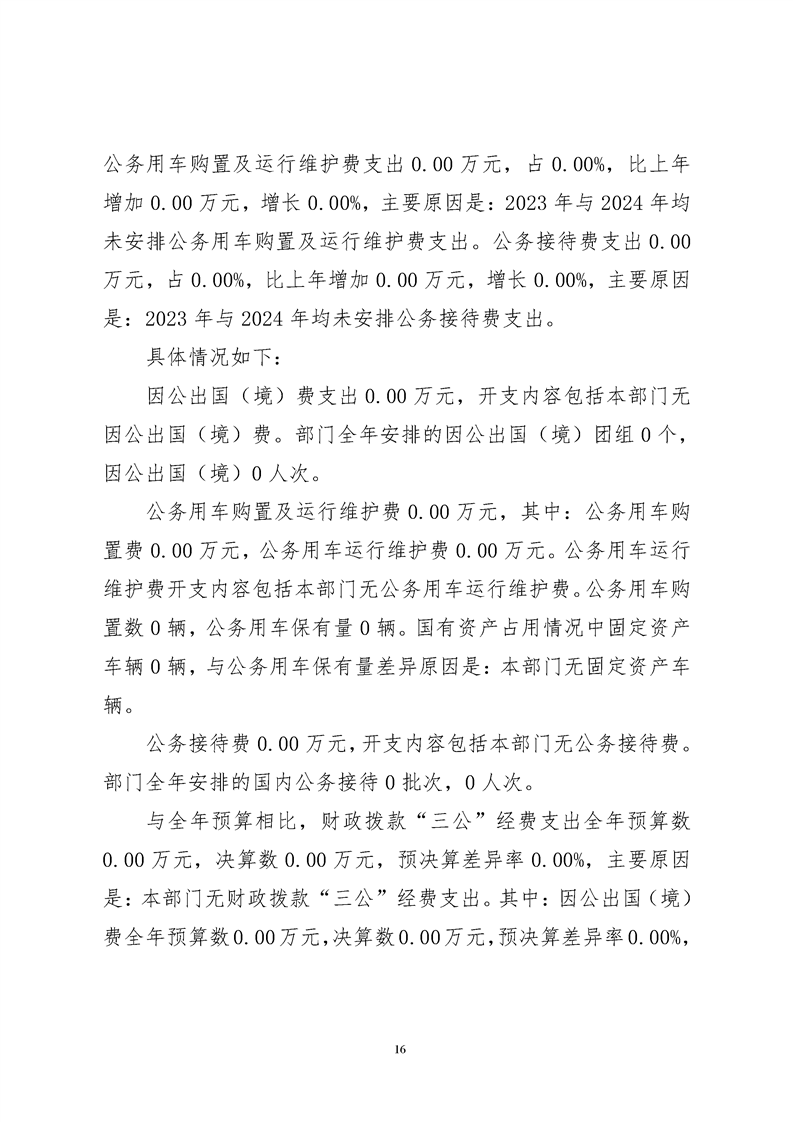 公务用车购置及运行维护费支出 0.00 万元，占 0.00%，比上年增加 0.00 万元，增长 0.00%，主要原因是：2023 年与 2024 年均未安排公务用车购置及运行维护费支出。公务接待费支出 0.00 万元，占 0.00%，比上年增加 0.00 万元，增长 0.00%，主要原因是：2023 年与 2024 年均未安排公务接待费支出。

具体情况如下：

因公出国（境）费支出 0.00 万元，开支内容包括本部门无因公出国（境）费。部门全年安排的因公出国（境）团组 0 个，因公出国（境）0 人次。

公务用车购置及运行维护费 0.00 万元，其中：公务用车购置费 0.00 万元，公务用车运行维护费 0.00 万元。公务用车运行维护费开支内容包括本部门无公务用车运行维护费。公务用车购置数 0 辆，公务用车保有量 0 辆。国有资产占用情况中固定资产车辆 0 辆，与公务用车保有量差异原因是：本部门无固定资产车辆。

公务接待费 0.00 万元，开支内容包括本部门无公务接待费。部门全年安排的国内公务接待 0 批次，0 人次。

与全年预算相比，财政拨款“三公”经费支出全年预算数 0.00 万元，决算数 0.00 万元，预决算差异率 0.00%，主要原因是：本部门无财政拨款“三公”经费支出。其中：因公出国（境）费全年预算数 0.00 万元，决算数 0.00 万元，预决算差异率 0.00%，

16